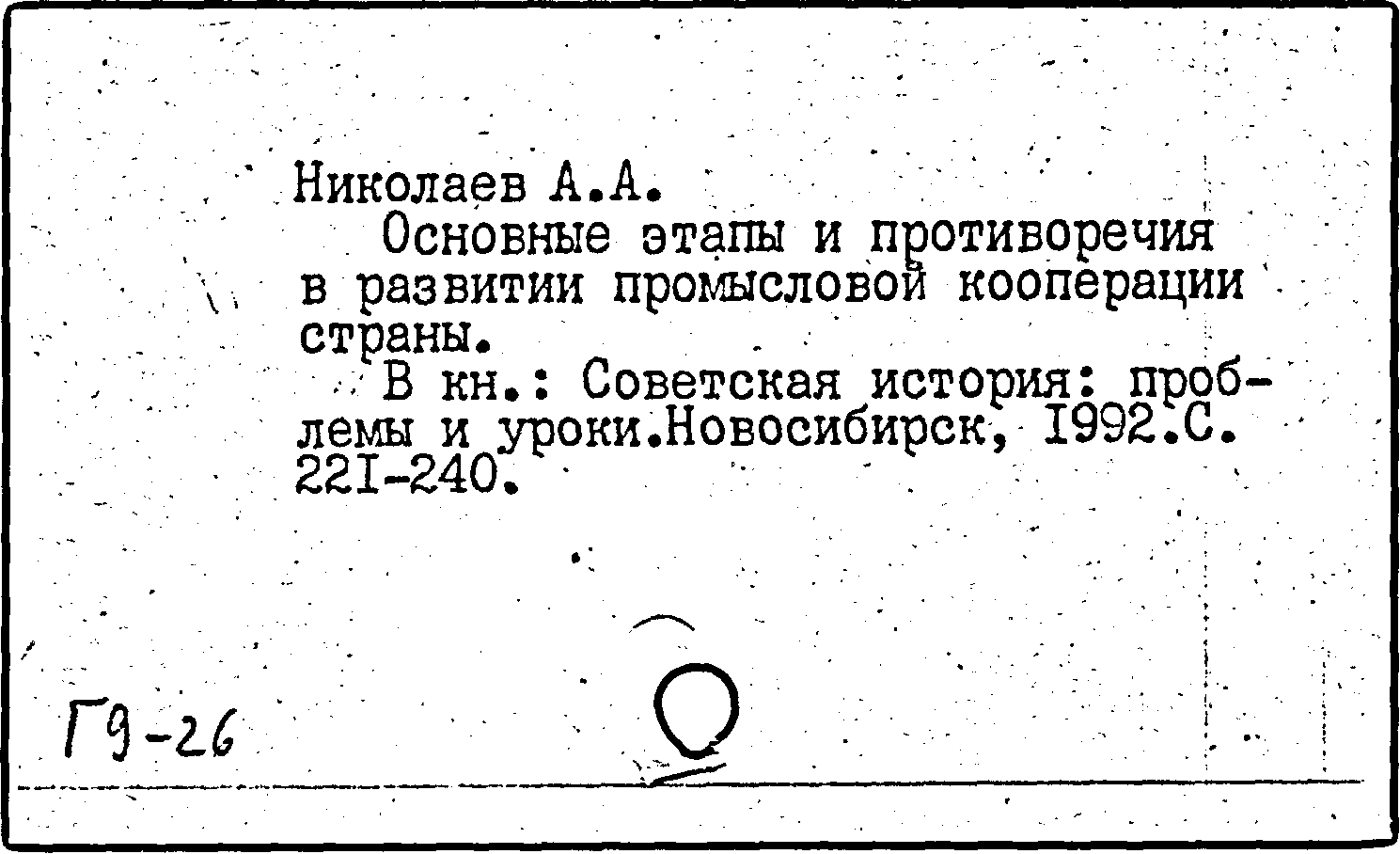 Николаев А.А.

Основные этапы и противоречия в развитии промысловой кооперации страны.

В кн.: Советская история: проблемы и уроки.Новосибирск, I992.С. 22I-240.

Г9-26